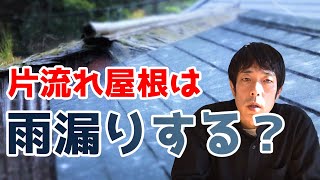 片流れ屋根は

雨漏りする？